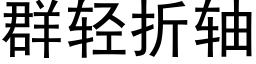 群轻折轴